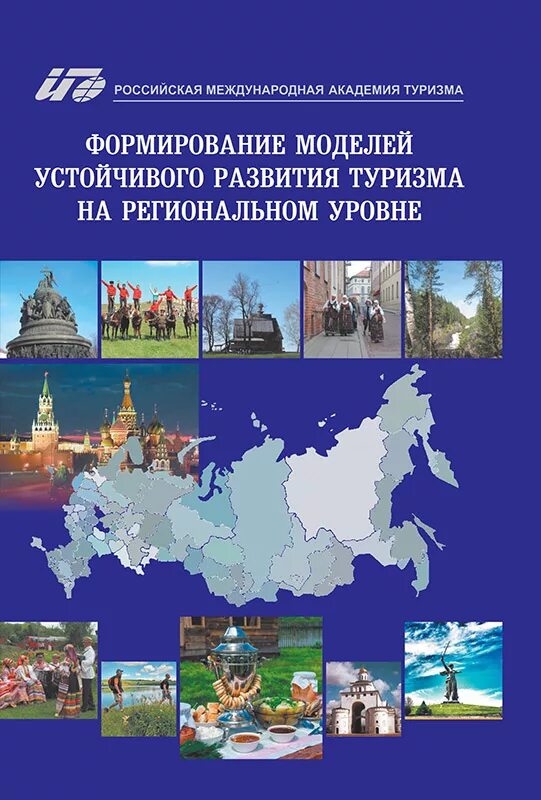 РОССИЙСКАЯ МЕЖДУНАРОДНАЯ АКАДЕМИЯ ТУРИЗМА

ФОРМИРОВАНИЕ МОДЕЛЕЙ УСТОЙЧИВОГО РАЗВИТИЯ ТУРИЗМА НА РЕГИОНАЛЬНОМ УРОВНЕ